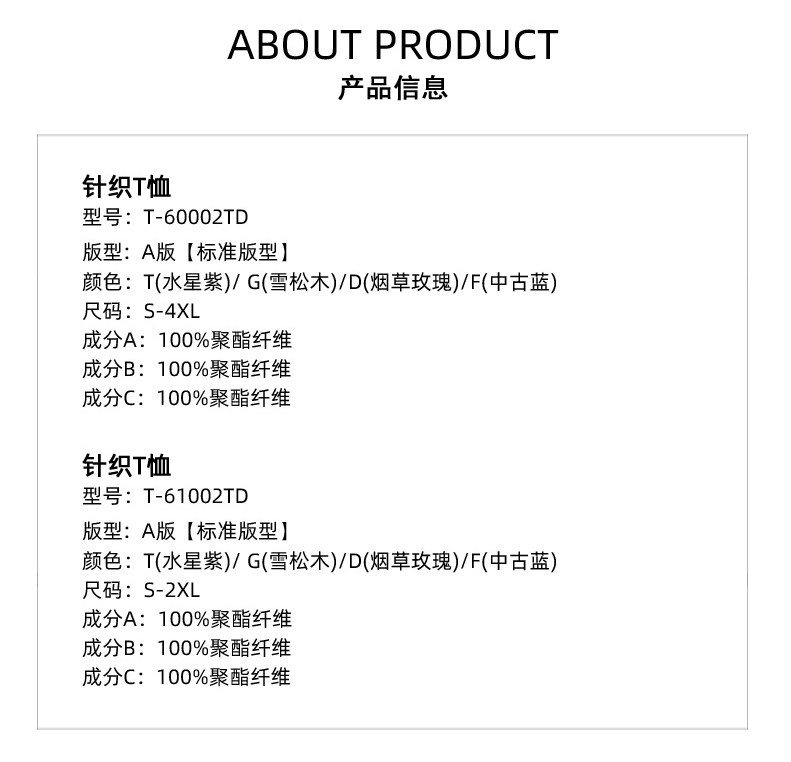 ABOUT PRODUCT
产品信息

针织T恤
型号：T-60002TD
版型：A版【标准版型】
颜色：T(水星紫)/ G(雪松木)/D(烟草玫瑰)/F(中古蓝)
尺码：S-4XL
成分A：100%聚酯纤维
成分B：100%聚酯纤维
成分C：100%聚酯纤维

针织T恤
型号：T-61002TD
版型：A版【标准版型】
颜色：T(水星紫)/ G(雪松木)/D(烟草玫瑰)/F(中古蓝)
尺码：S-2XL
成分A：100%聚酯纤维
成分B：100%聚酯纤维
成分C：100%聚酯纤维